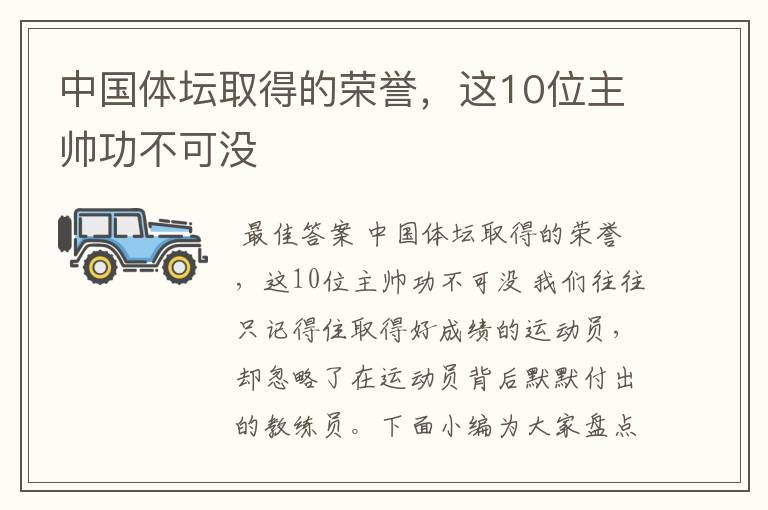 中国体坛取得的荣誉，这10位主帅功不可没

最佳答案 中国体坛取得的荣誉，这10位主帅功不可没 我们往往只记得住取得好成绩的运动员，却忽略了在运动员背后默默付出的教练员。下面小编为大家盘点